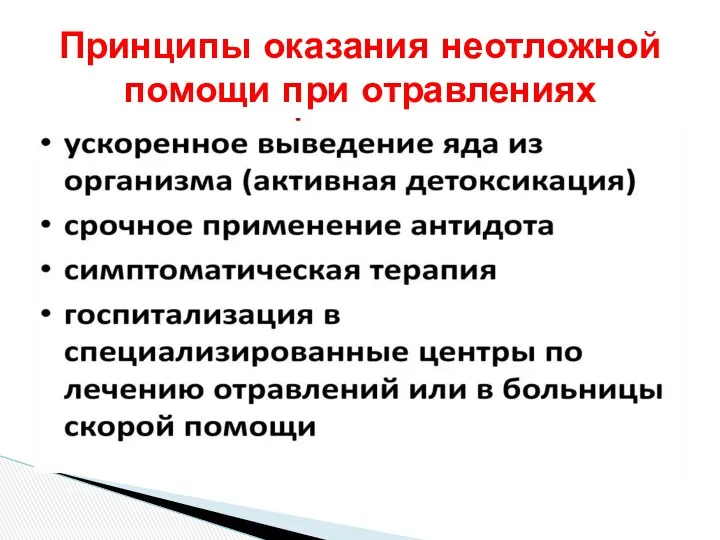 Принципы оказания неотложной помощи при отравлениях

• ускоренное выведение яда из организма (активная детоксикация)
• срочное применение антидота
• симптоматическая терапия
• госпитализация в специализированные центры по лечению отравлений или в больницы скорой помощи